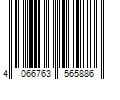 4 066763 565886